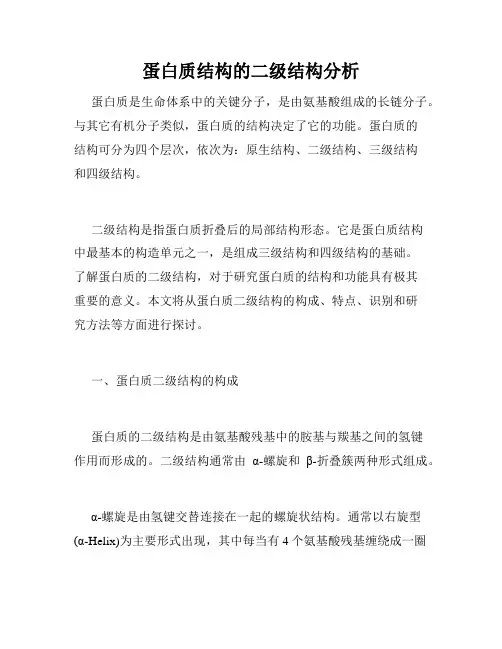 蛋白质结构的二级结构分析

蛋白质是生命体系中的关键分子，是由氨基酸组成的长链分子。与其它有机分子类似，蛋白质的结构决定了它的功能。蛋白质的结构可分为四个层次，依次为：原生结构、二级结构、三级结构和四级结构。

二级结构是指蛋白质折叠后的局部结构形态。它是蛋白质结构中最基本的构造单元之一，是组成三级结构和四级结构的基础。了解蛋白质的二级结构，对于研究蛋白质的结构和功能具有极其重要的意义。本文将从蛋白质二级结构的构成、特点、识别和研究方法等方面进行探讨。

一、蛋白质二级结构的构成

蛋白质的二级结构是由氨基酸残基中的胺基与羰基之间的氢键作用而形成的。二级结构通常由 α-螺旋和 β-折叠簇两种形式组成。

α-螺旋是由氢键交替连接在一起的螺旋状结构。通常以右旋型(α-Helix)为主要形式出现，其中每当有 4 个氨基酸残基缠绕成一圈